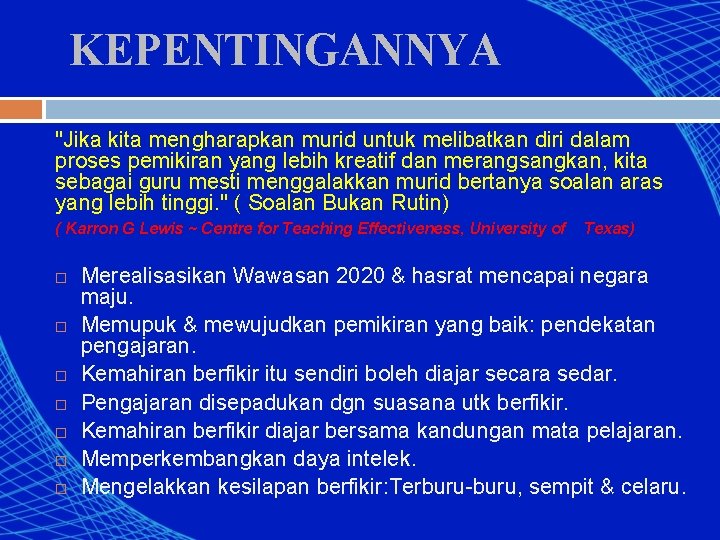 KEPENTINGANNYA

"Jika kita mengharapkan murid untuk melibatkan diri dalam proses pemikiran yang lebih kreatif dan merangsangkan, kita sebagai guru mesti menggalakkan murid bertanya soalan aras yang lebih tinggi." ( Soalan Bukan Rutin)

( Karron G Lewis ~ Centre for Teaching Effectiveness, University of Texas)

□ Merealisasikan Wawasan 2020 & hasrat mencapai negara maju.
□ Memupuk & mewujudkan pemikiran yang baik: pendekatan pengajaran.
□ Kemahiran berfikir itu sendiri boleh diajar secara sedar.
□ Pengajaran disepadukan dgn suasana utk berfikir.
□ Kemahiran berfikir diajar bersama kandungan mata pelajaran.
□ Memperkembangkan daya intelek.
□ Mengelakkan kesilapan berfikir:Terburu-buru, sempit & celaru.